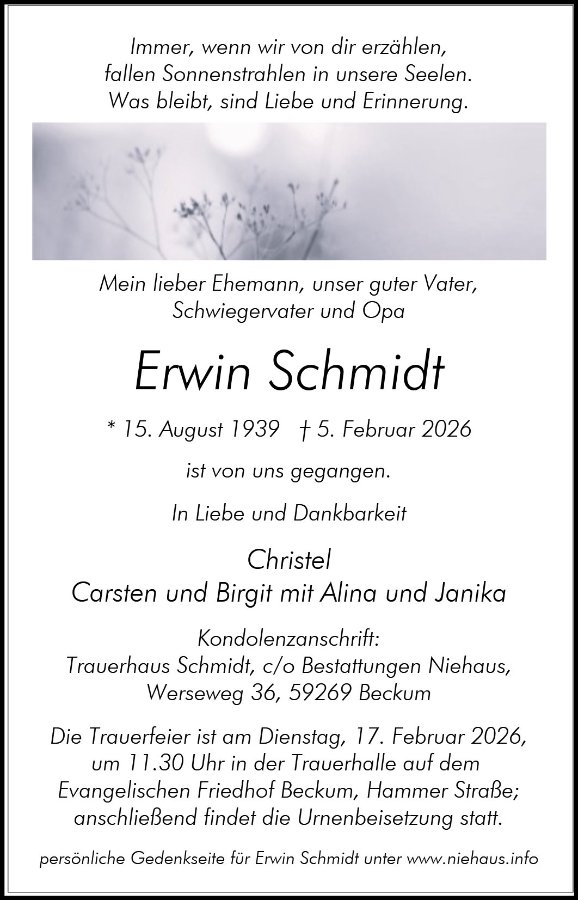 Immer, wenn wir von dir erzählen,
fallen Sonnenstrahlen in unsere Seelen.
Was bleibt, sind Liebe und Erinnerung.

Mein lieber Ehemann, unser guter Vater,
Schwiegervater und Opa

Erwin Schmidt

* 15. August 1939 † 5. Februar 2026

ist von uns gegangen.

In Liebe und Dankbarkeit

Christel
Carsten und Birgit mit Alina und Janika

Kondolenzanschrift:
Trauerhaus Schmidt, c/o Bestattungen Niehaus,
Werseweg 36, 59269 Beckum

Die Trauerfeier ist am Dienstag, 17. Februar 2026, um 11.30 Uhr in der Trauerhalle auf dem Evangelischen Friedhof Beckum, Hammer Straße; anschließend findet die Urnenbeisetzung statt.

persönliche Gedenkseite für Erwin Schmidt unter www.niehaus.info